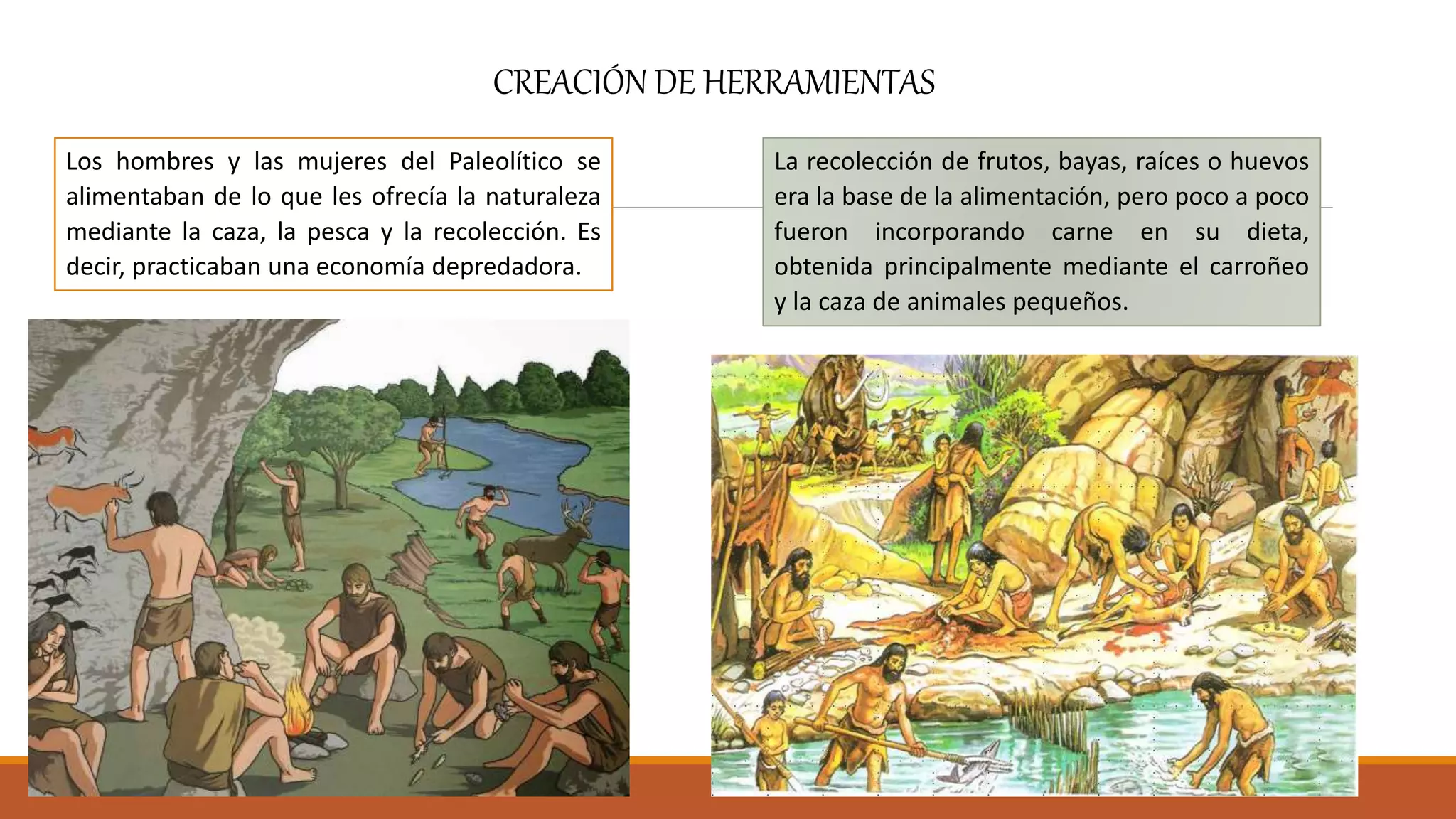 CREACIÓN DE HERRAMIENTAS

Los hombres y las mujeres del Paleolítico se alimentaban de lo que les ofrecía la naturaleza mediante la caza, la pesca y la recolección. Es decir, practicaban una economía depredadora.

La recolección de frutos, bayas, raíces o huevos era la base de la alimentación, pero poco a poco fueron incorporando carne en su dieta, obtenida principalmente mediante el carroñeo y la caza de animales pequeños.